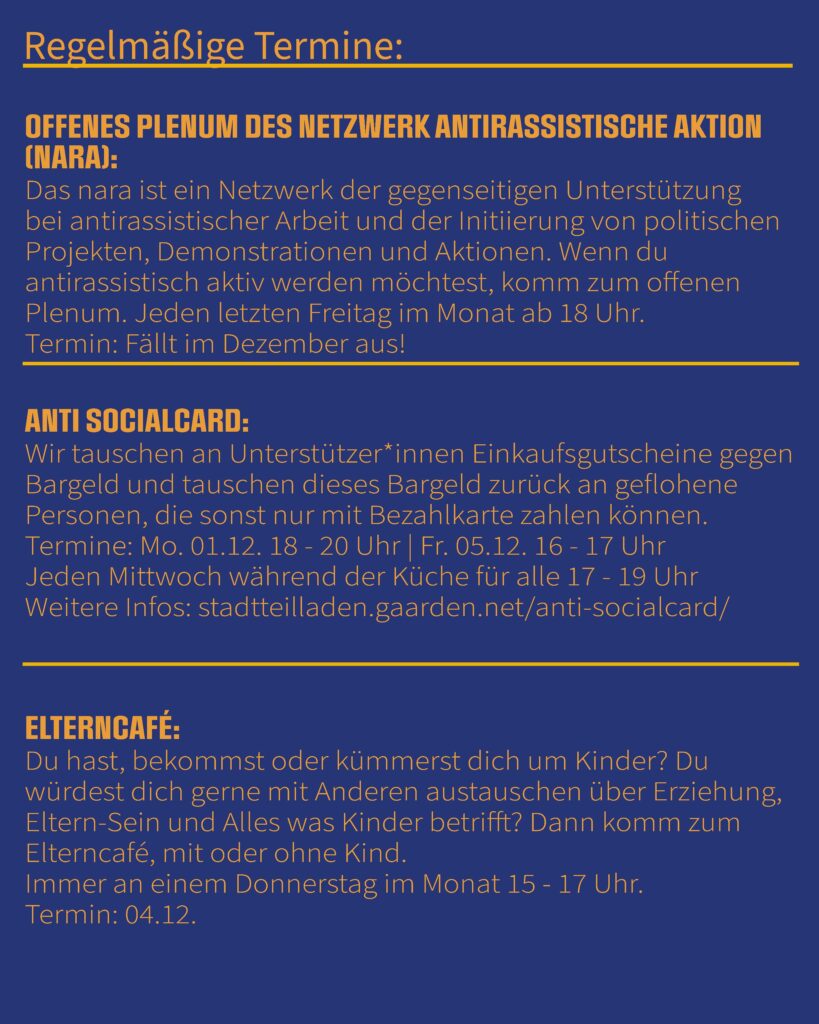 Regelmäßige Termine:

OFFENES PLENUM DES NETZWERK ANTIRASSISTISCHE AKTION (NARA):
Das nara ist ein Netzwerk der gegenseitigen Unterstützung bei antirassistischer Arbeit und der Initiierung von politischen Projekten, Demonstrationen und Aktionen. Wenn du antirassistisch aktiv werden möchtest, komm zum offenen Plenum. Jeden letzten Freitag im Monat ab 18 Uhr.
Termin: Fällt im Dezember aus!

ANTI SOCIALCARD:
Wir tauschen an Unterstützer*innen Einkaufsgutscheine gegen Bargeld und tauschen dieses Bargeld zurück an geflohene Personen, die sonst nur mit Bezahlkarte zahlen können.
Termine: Mo. 01.12. 18 - 20 Uhr | Fr. 05.12. 16 - 17 Uhr
Jeden Mittwoch während der Küche für alle 17 - 19 Uhr
Weitere Infos: stadtteilladen.gaarden.net/anti-socialcard/

ELTERNCAFÉ:
Du hast, bekommst oder kümmerst dich um Kinder? Du würdest dich gerne mit Anderen austauschen über Erziehung, Eltern-Sein und Alles was Kinder betrifft? Dann komm zum Elterncafé, mit oder ohne Kind.
Immer an einem Donnerstag im Monat 15 - 17 Uhr.
Termin: 04.12.